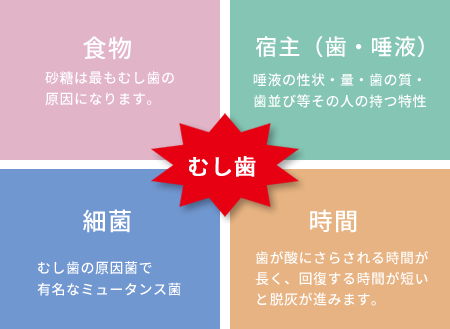 食物

砂糖は最もむし歯の原因になります。

宿主（歯・唾液）

唾液の性状・量・歯の質・歯並び等その人の持つ特性

むし歯

細菌

むし歯の原因菌で有名なミュータンス菌

時間

歯が酸にさらされる時間が長く、回復する時間が短いと脱灰が進みます。